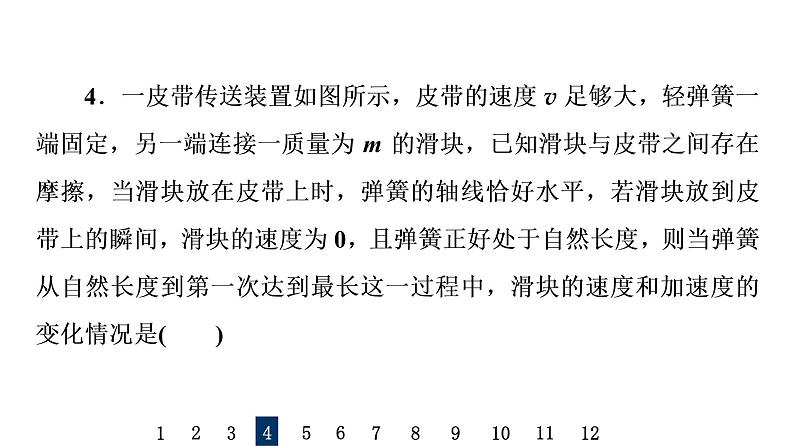 4．一皮带传送装置如图所示，皮带的速度 $v$ 足够大，轻弹簧一端固定，另一端连接一质量为 $m$ 的滑块，已知滑块与皮带之间存在摩擦，当滑块放在皮带上时，弹簧的轴线恰好水平，若滑块放到皮带上的瞬间，滑块的速度为 0，且弹簧正好处于自然长度，则当弹簧从自然长度到第一次达到最长这一过程中，滑块的速度和加速度的变化情况是(　　)

1 2 3 4 5 6 7 8 9 10 11 12